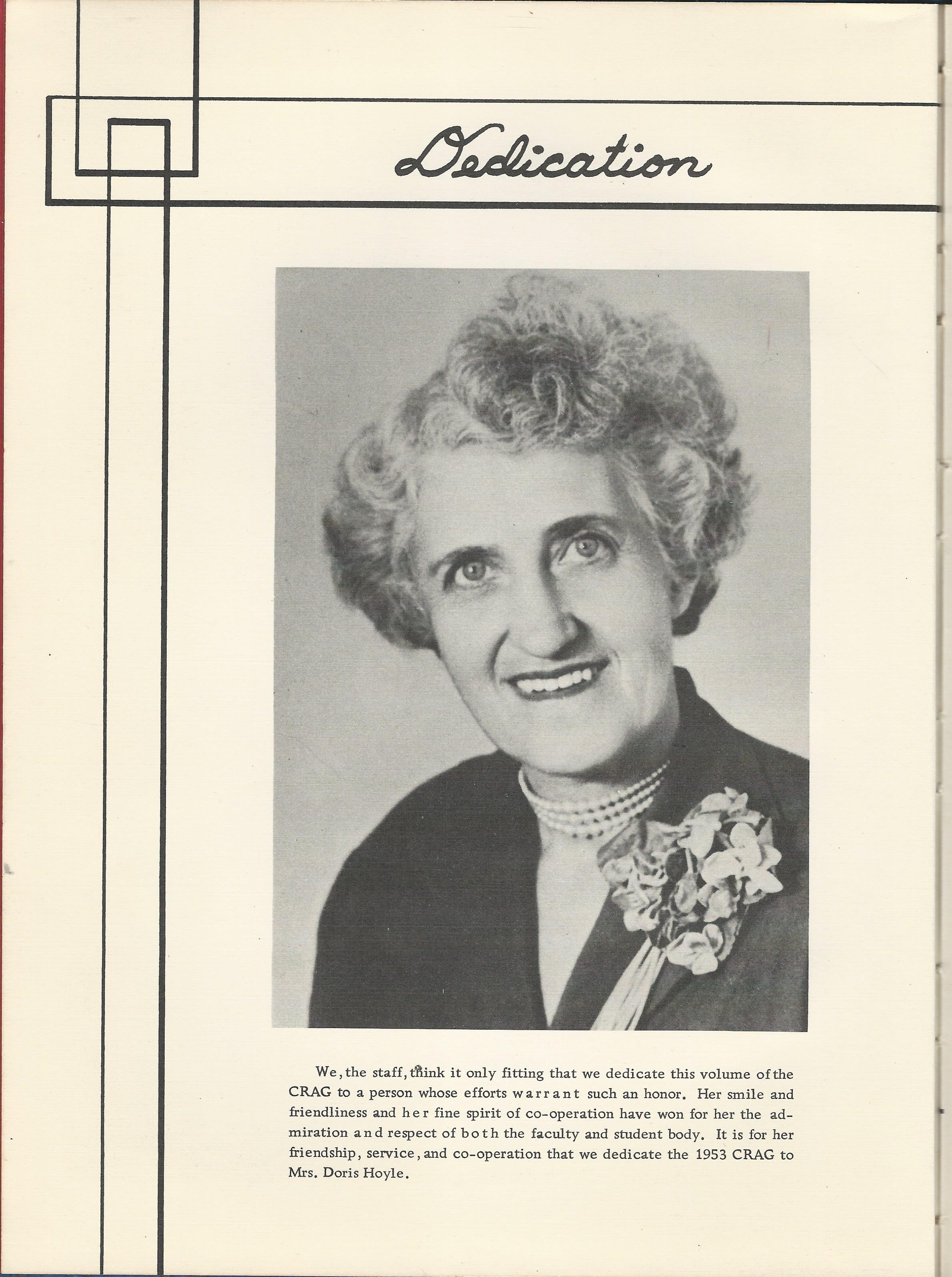 Dedication

We, the staff, think it only fitting that we dedicate this volume of the CRAG to a person whose efforts warrant such an honor. Her smile and friendliness and her fine spirit of co-operation have won for her the admiration and respect of both the faculty and student body. It is for her friendship, service, and co-operation that we dedicate the 1953 CRAG to Mrs. Doris Hoyle.